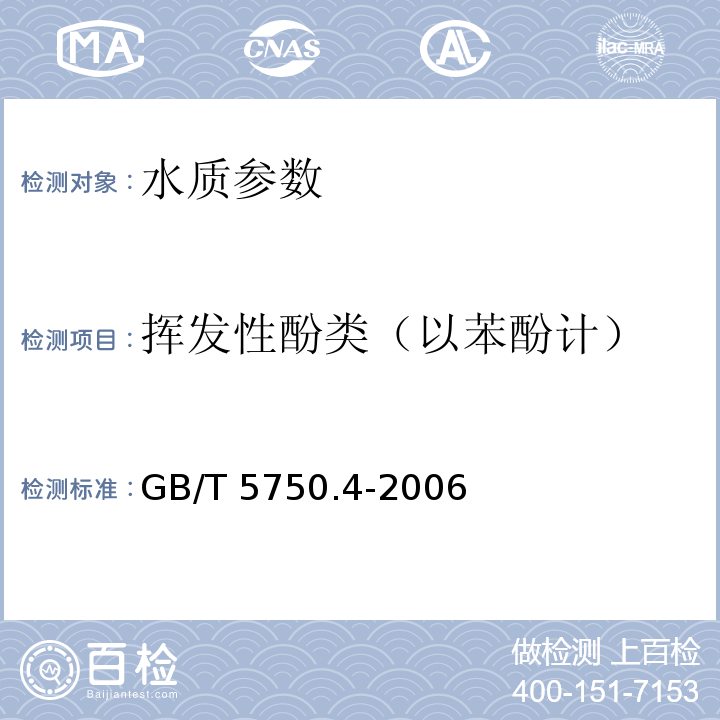 MA CNAS AL ilac-MRA

检测对象：水质参数

检测项目：挥发性酚类（以苯酚计）

检测标准：GB/T 5750.4-2006

百检 Baijiantest.com

做检测 上百检
400-151-7153